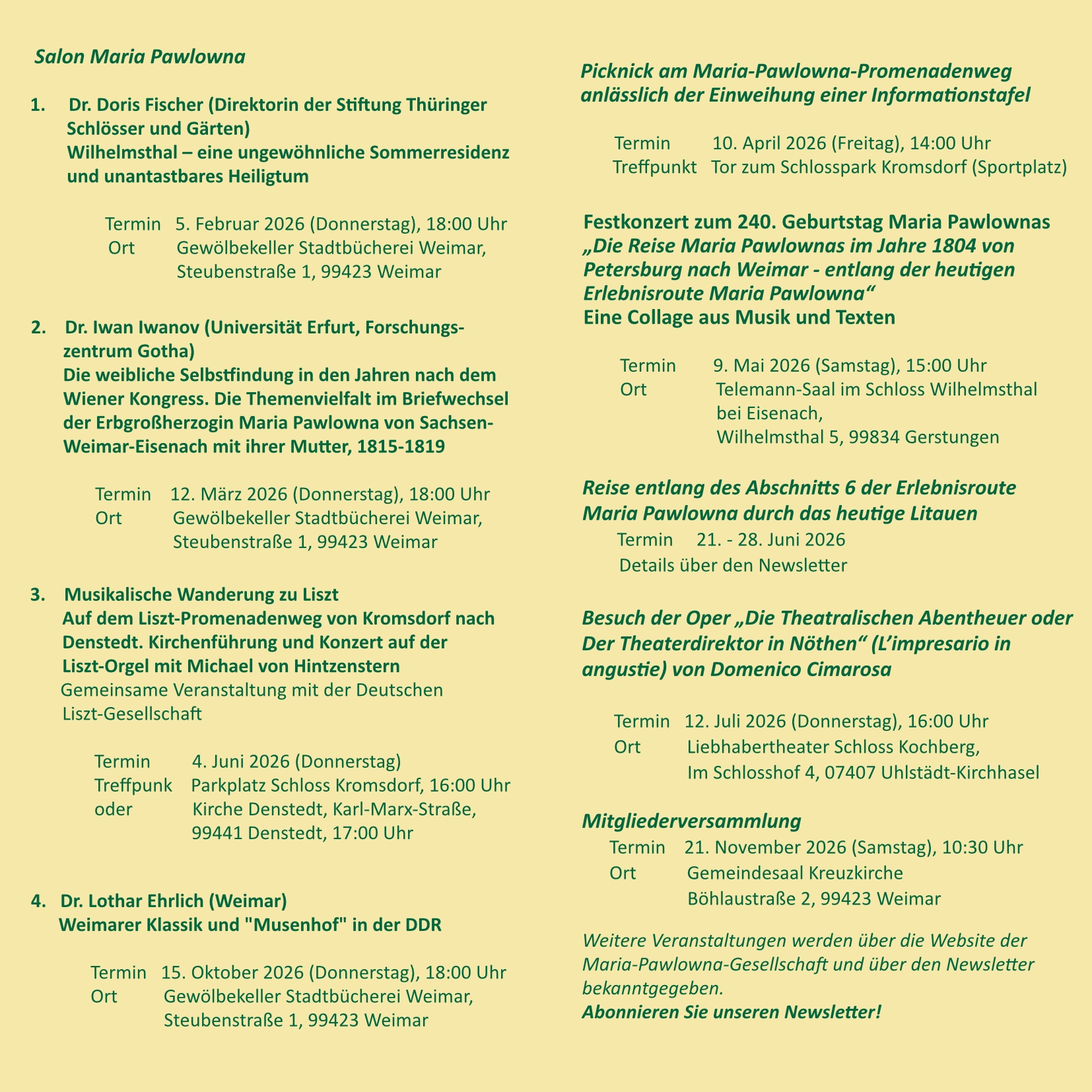 Salon Maria Pawlowna

1. Dr. Doris Fischer (Direktorin der Stiftung Thüringer Schlösser und Gärten)
Wilhelmsthal – eine ungewöhnliche Sommerresidenz und unantastbares Heiligtum

Termin 5. Februar 2026 (Donnerstag), 18:00 Uhr
Ort Gewölbekeller Stadtbücherei Weimar, Steubenstraße 1, 99423 Weimar

2. Dr. Iwan Iwanov (Universität Erfurt, Forschungszentrum Gotha)
Die weibliche Selbstfindung in den Jahren nach dem Wiener Kongress. Die Themenvielfalt im Briefwechsel der Erbgroßherzogin Maria Pawlowna von Sachsen-Weimar-Eisenach mit ihrer Mutter, 1815-1819

Termin 12. März 2026 (Donnerstag), 18:00 Uhr
Ort Gewölbekeller Stadtbücherei Weimar, Steubenstraße 1, 99423 Weimar

3. Musikalische Wanderung zu Liszt
Auf dem Liszt-Promenadenweg von Kromsdorf nach Denstedt. Kirchenführung und Konzert auf der Liszt-Orgel mit Michael von Hintzenstern
Gemeinsame Veranstaltung mit der Deutschen Liszt-Gesellschaft

Termin 4. Juni 2026 (Donnerstag)
Treffpunk Parkplatz Schloss Kromsdorf, 16:00 Uhr
oder Kirche Denstedt, Karl-Marx-Straße, 99441 Denstedt, 17:00 Uhr

4. Dr. Lothar Ehrlich (Weimar)
Weimarer Klassik und "Musenhof" in der DDR

Termin 15. Oktober 2026 (Donnerstag), 18:00 Uhr
Ort Gewölbekeller Stadtbücherei Weimar, Steubenstraße 1, 99423 Weimar

Picknick am Maria-Pawlowna-Promenadenweg anlässlich der Einweihung einer Informationstafel

Termin 10. April 2026 (Freitag), 14:00 Uhr
Treffpunkt Tor zum Schlosspark Kromsdorf (Sportplatz)

Festkonzert zum 240. Geburtstag Maria Pawlownas
„Die Reise Maria Pawlownas im Jahre 1804 von Petersburg nach Weimar - entlang der heutigen Erlebnisroute Maria Pawlowna“
Eine Collage aus Musik und Texten

Termin 9. Mai 2026 (Samstag), 15:00 Uhr
Ort Telemann-Saal im Schloss Wilhelmsthal bei Eisenach, Wilhelmsthal 5, 99834 Gerstungen

Reise entlang des Abschnitts 6 der Erlebnisroute Maria Pawlowna durch das heutige Litauen
Termin 21. - 28. Juni 2026
Details über den Newsletter

Besuch der Oper „Die Theatralischen Abentheuer oder Der Theaterdirektor in Nöthen“ (L’impresario in angustie) von Domenico Cimarosa

Termin 12. Juli 2026 (Donnerstag), 16:00 Uhr
Ort Liebhabertheater Schloss Kochberg, Im Schlosshof 4, 07407 Uhlstädt-Kirchhasel

Mitgliederversammlung
Termin 21. November 2026 (Samstag), 10:30 Uhr
Ort Gemeindesaal Kreuzkirche Böhlaustraße 2, 99423 Weimar

Weitere Veranstaltungen werden über die Website der Maria-Pawlowna-Gesellschaft und über den Newsletter bekanntgegeben.
Abonnieren Sie unseren Newsletter!